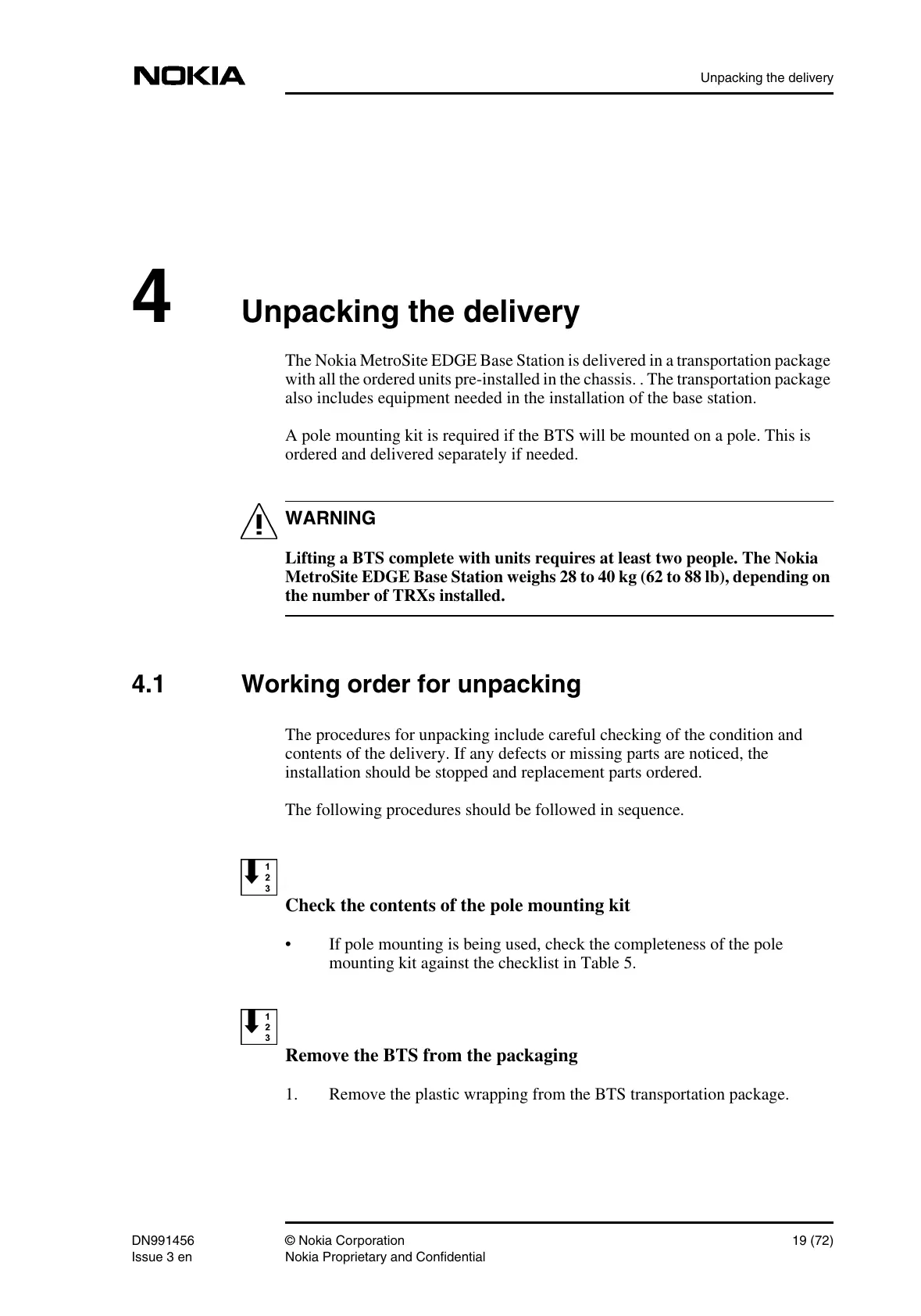 NOKIA

Unpacking the delivery

4 Unpacking the delivery

The Nokia MetroSite EDGE Base Station is delivered in a transportation package with all the ordered units pre-installed in the chassis. . The transportation package also includes equipment needed in the installation of the base station.

A pole mounting kit is required if the BTS will be mounted on a pole. This is ordered and delivered separately if needed.

WARNING

Lifting a BTS complete with units requires at least two people. The Nokia MetroSite EDGE Base Station weighs 28 to 40 kg (62 to 88 lb), depending on the number of TRXs installed.

4.1 Working order for unpacking

The procedures for unpacking include careful checking of the condition and contents of the delivery. If any defects or missing parts are noticed, the installation should be stopped and replacement parts ordered.

The following procedures should be followed in sequence.

1
2
3

Check the contents of the pole mounting kit

• If pole mounting is being used, check the completeness of the pole mounting kit against the checklist in Table 5.

1
2
3

Remove the BTS from the packaging

1. Remove the plastic wrapping from the BTS transportation package.

DN991456
Issue 3 en

© Nokia Corporation
Nokia Proprietary and Confidential

19 (72)